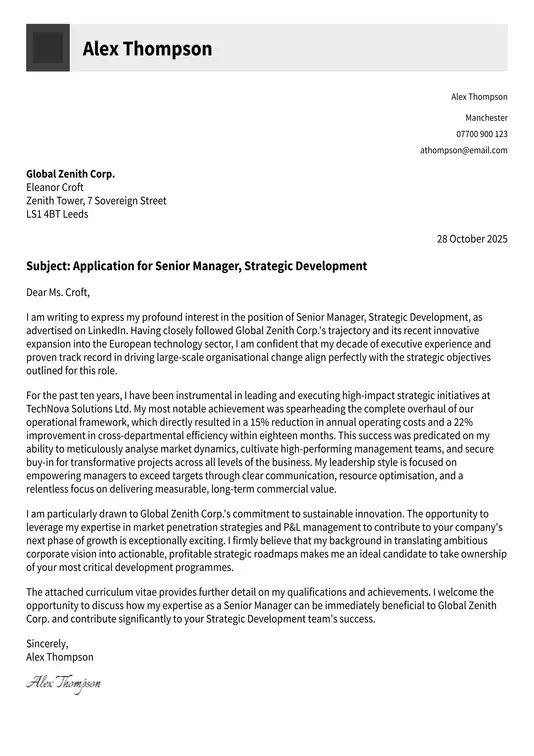 Alex Thompson

Alex Thompson

Manchester

07700 900 123

athompson@email.com

Global Zenith Corp.
Eleanor Croft
Zenith Tower, 7 Sovereign Street
LS1 4BT Leeds

28 October 2025

Subject: Application for Senior Manager, Strategic Development

Dear Ms. Croft,

I am writing to express my profound interest in the position of Senior Manager, Strategic Development, as advertised on LinkedIn. Having closely followed Global Zenith Corp.'s trajectory and its recent innovative expansion into the European technology sector, I am confident that my decade of executive experience and proven track record in driving large-scale organisational change align perfectly with the strategic objectives outlined for this role.

For the past ten years, I have been instrumental in leading and executing high-impact strategic initiatives at TechNova Solutions Ltd. My most notable achievement was spearheading the complete overhaul of our operational framework, which directly resulted in a 15% reduction in annual operating costs and a 22% improvement in cross-departmental efficiency within eighteen months. This success was predicated on my ability to meticulously analyse market dynamics, cultivate high-performing management teams, and secure buy-in for transformative projects across all levels of the business. My leadership style is focused on empowering managers to exceed targets through clear communication, resource optimisation, and a relentless focus on delivering measurable, long-term commercial value.

I am particularly drawn to Global Zenith Corp.'s commitment to sustainable innovation. The opportunity to leverage my expertise in market penetration strategies and P&L management to contribute to your company's next phase of growth is exceptionally exciting. I firmly believe that my background in translating ambitious corporate vision into actionable, profitable strategic roadmaps makes me an ideal candidate to take ownership of your most critical development programmes.

The attached curriculum vitae provides further detail on my qualifications and achievements. I welcome the opportunity to discuss how my expertise as a Senior Manager can be immediately beneficial to Global Zenith Corp. and contribute significantly to your Strategic Development team's success.

Sincerely,
Alex Thompson

Alex Thompson